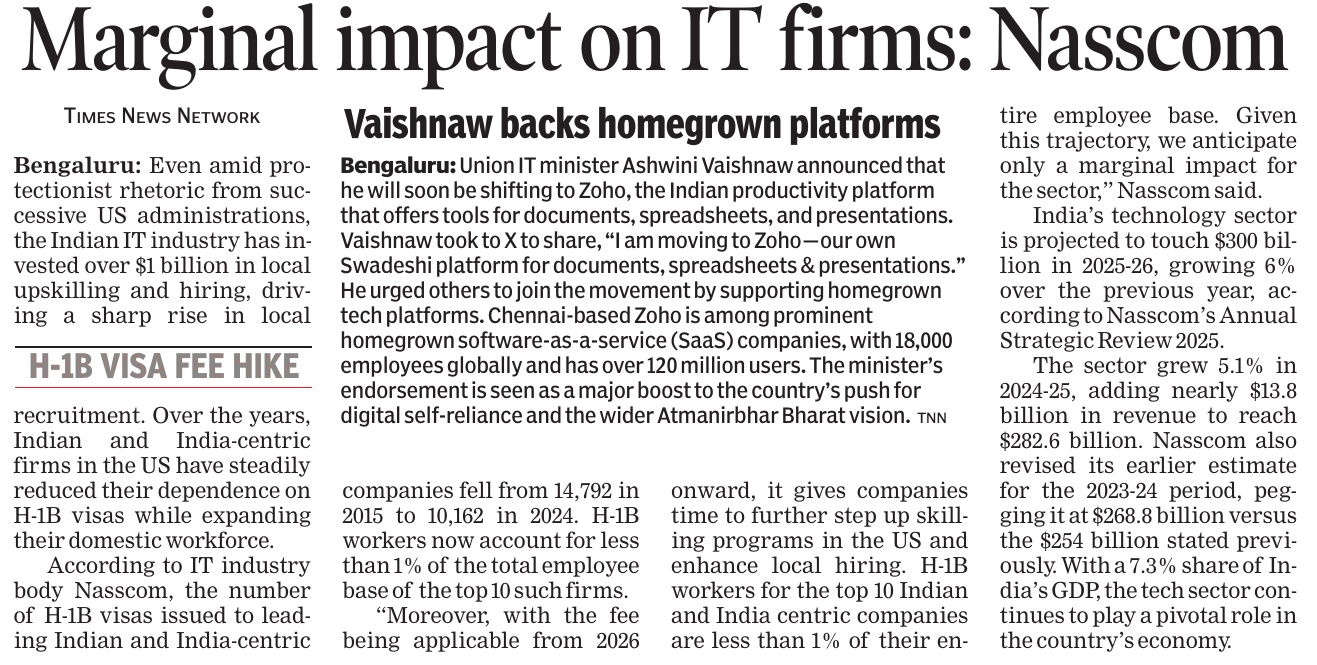 Marginal impact on IT firms: Nasscom

TIMES NEWS NETWORK

Bengaluru: Even amid protectionist rhetoric from successive US administrations, the Indian IT industry has invested over $1 billion in local upskilling and hiring, driving a sharp rise in local

H-1B VISA FEE HIKE

recruitment. Over the years, Indian and India-centric firms in the US have steadily reduced their dependence on H-1B visas while expanding their domestic workforce.

According to IT industry body Nasscom, the number of H-1B visas issued to leading Indian and India-centric companies fell from 14,792 in 2015 to 10,162 in 2024. H-1B workers now account for less than 1% of the total employee base of the top 10 such firms.

"Moreover, with the fee being applicable from 2026 onward, it gives companies time to further step up skilling programs in the US and enhance local hiring. H-1B workers for the top 10 Indian and India centric companies are less than 1% of their entire employee base. Given this trajectory, we anticipate only a marginal impact for the sector," Nasscom said.

India's technology sector is projected to touch $300 billion in 2025-26, growing 6% over the previous year, according to Nasscom's Annual Strategic Review 2025.

The sector grew 5.1% in 2024-25, adding nearly $13.8 billion in revenue to reach $282.6 billion. Nasscom also revised its earlier estimate for the 2023-24 period, pegging it at $268.8 billion versus the $254 billion stated previously. With a 7.3% share of India's GDP, the tech sector continues to play a pivotal role in the country's economy.

Vaishnaw backs homegrown platforms

Bengaluru: Union IT minister Ashwini Vaishnaw announced that he will soon be shifting to Zoho, the Indian productivity platform that offers tools for documents, spreadsheets, and presentations. Vaishnaw took to X to share, "I am moving to Zoho—our own Swadeshi platform for documents, spreadsheets & presentations." He urged others to join the movement by supporting homegrown tech platforms. Chennai-based Zoho is among prominent homegrown software-as-a-service (SaaS) companies, with 18,000 employees globally and has over 120 million users. The minister's endorsement is seen as a major boost to the country's push for digital self-reliance and the wider Atmanirbhar Bharat vision. TNN